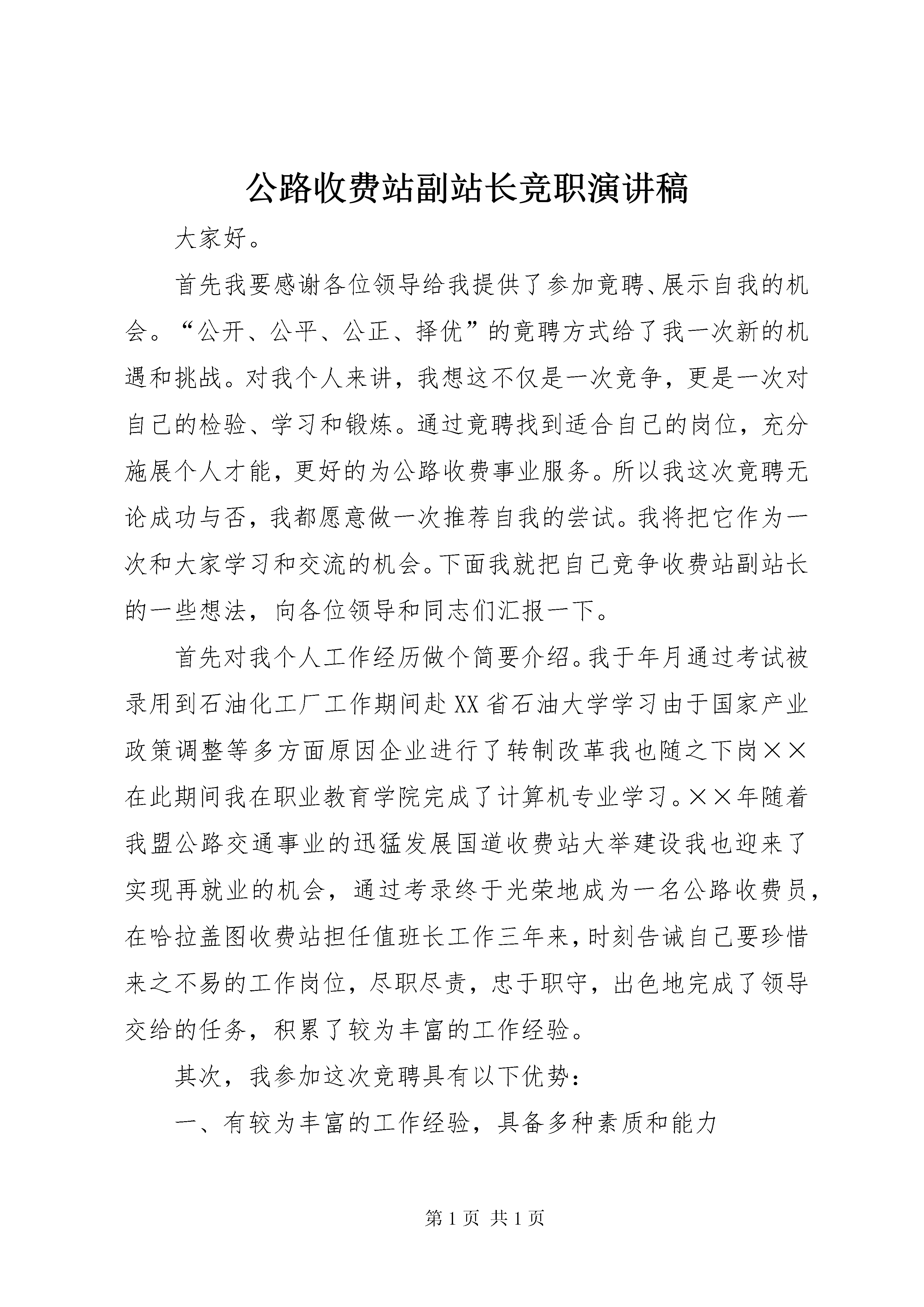 公路收费站副站长竞职演讲稿

大家好。

首先我要感谢各位领导给我提供了参加竞聘、展示自我的机会。“公开、公平、公正、择优”的竞聘方式给了我一次新的机遇和挑战。对我个人来讲，我想这不仅是一次竞争，更是一次对自己的检验、学习和锻炼。通过竞聘找到适合自己的岗位，充分施展个人才能，更好的为公路收费事业服务。所以我这次竞聘无论成功与否，我都愿意做一次推荐自我的尝试。我将把它作为一次和大家学习和交流的机会。下面我就把自己竞争收费站副站长的一些想法，向各位领导和同志们汇报一下。

首先对我个人工作经历做个简要介绍。我于年月通过考试被录用到石油化工厂工作期间赴XX省石油大学学习由于国家产业政策调整等多方面原因企业进行了转制改革我也随之下岗××在此期间我在职业教育学院完成了计算机专业学习。××年随着我盟公路交通事业的迅猛发展国道收费站大举建设我也迎来了实现再就业的机会，通过考录终于光荣地成为一名公路收费员，在哈拉盖图收费站担任值班长工作三年来，时刻告诫自己要珍惜来之不易的工作岗位，尽职尽责，忠于职守，出色地完成了领导交给的任务，积累了较为丰富的工作经验。

其次，我参加这次竞聘具有以下优势：

一、有较为丰富的工作经验，具备多种素质和能力

第1页 共1页